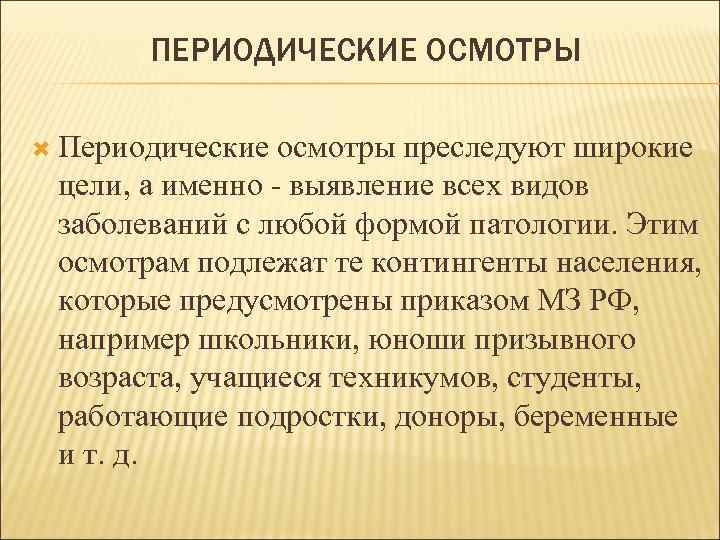 ПЕРИОДИЧЕСКИЕ ОСМОТРЫ

Периодические осмотры преследуют широкие цели, а именно - выявление всех видов заболеваний с любой формой патологии. Этим осмотрам подлежат те контингенты населения, которые предусмотрены приказом МЗ РФ, например школьники, юноши призывного возраста, учащиеся техникумов, студенты, работающие подростки, доноры, беременные и т. д.